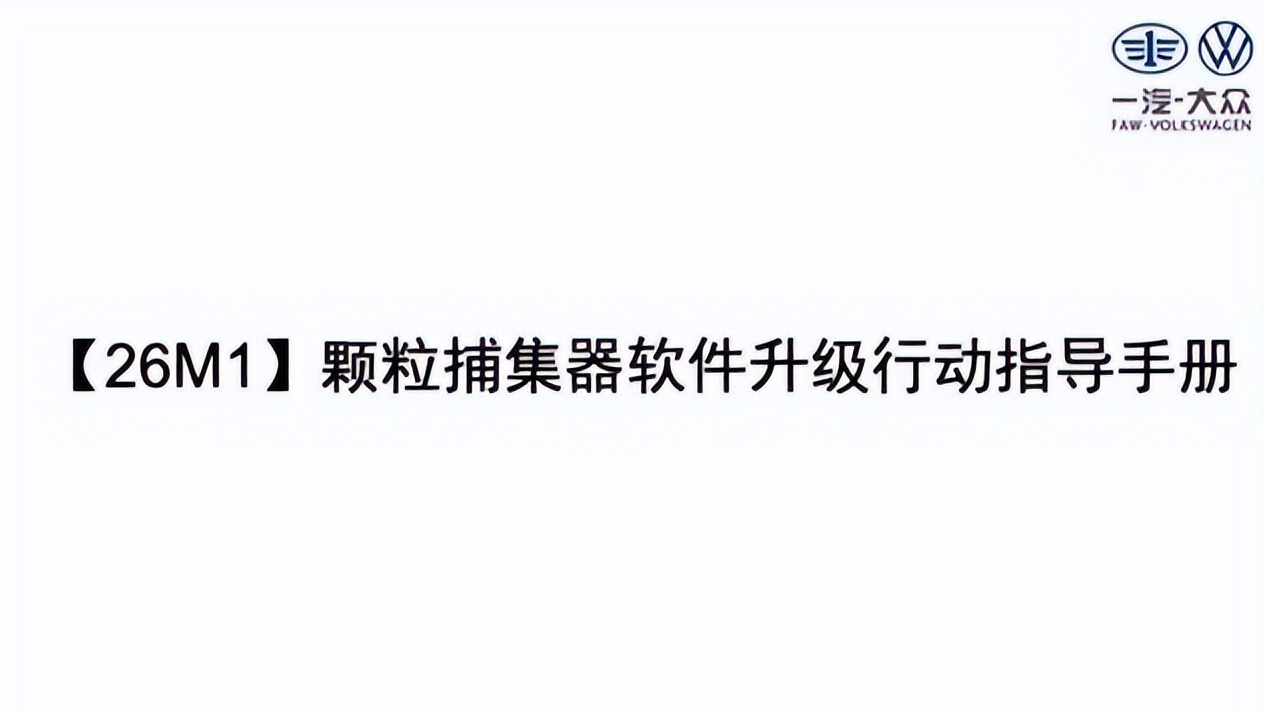 一汽-大众
FAW-VOLKSWAGEN

【26M1】颗粒捕集器软件升级行动指导手册